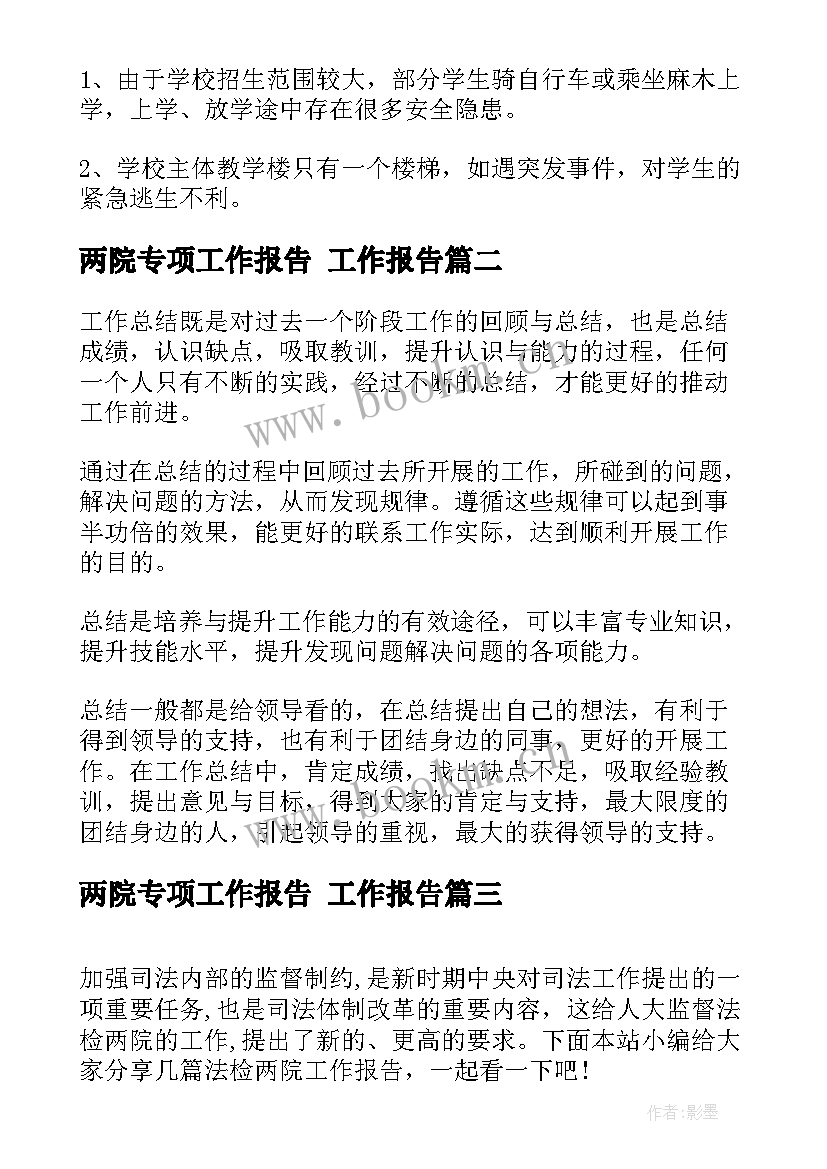 1、由于学校招生范围较大，部分学生骑自行车或乘坐麻木上学，上学、放学途中存在很多安全隐患。

2、学校主体教学楼只有一个楼梯，如遇突发事件，对学生的紧急逃生不利。

两院专项工作报告 工作报告篇二

工作总结既是对过去一个阶段工作的回顾与总结，也是总结成绩，认识缺点，吸取教训，提升认识与能力的过程，任何一个人只有不断的实践，经过不断的总结，才能更好的推动工作前进。

通过在总结的过程中回顾过去所开展的工作，所碰到的问题，解决问题的方法，从而发现规律。遵循这些规律可以起到事半功倍的效果，能更好的联系工作实际，达到顺利开展工作的目的。

总结是培养与提升工作能力的有效途径，可以丰富专业知识，提升技能水平，提升发现问题解决问题的各项能力。

总结一般都是给领导看的，在总结提出自己的想法，有利于得到领导的支持，也有利于团结身边的同事，更好的开展工作。在工作总结中，肯定成绩，找出缺点不足，吸取经验教训，提出意见与目标，得到大家的肯定与支持，最大限度的团结身边的人，引起领导的重视，最大的获得领导的支持。

两院专项工作报告 工作报告篇三

加强司法内部的监督制约,是新时期中央对司法工作提出的一项重要任务,也是司法体制改革的重要内容，这给人大监督法检两院的工作,提出了新的、更高的要求。下面本站小编给大家分享几篇法检两院工作报告，一起看一下吧！

www.bookm.cn

作者:影墨